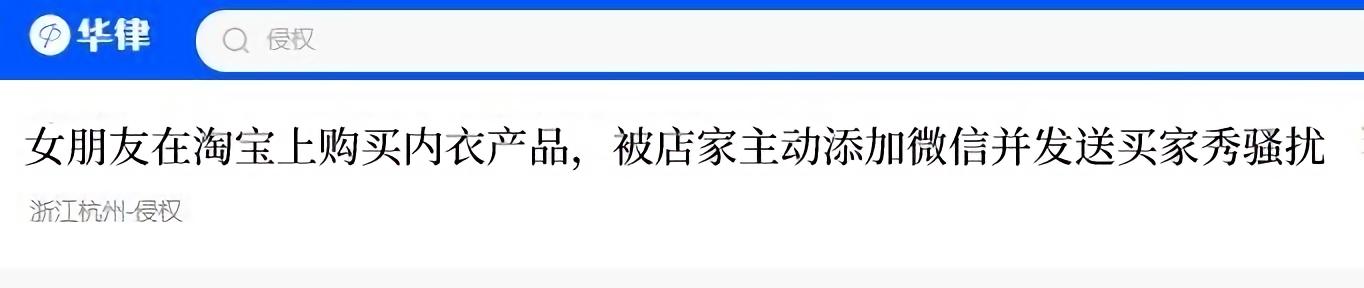 华律

侵权

女朋友在淘宝上购买内衣产品，被店家主动添加微信并发送买家秀骚扰

浙江杭州-侵权